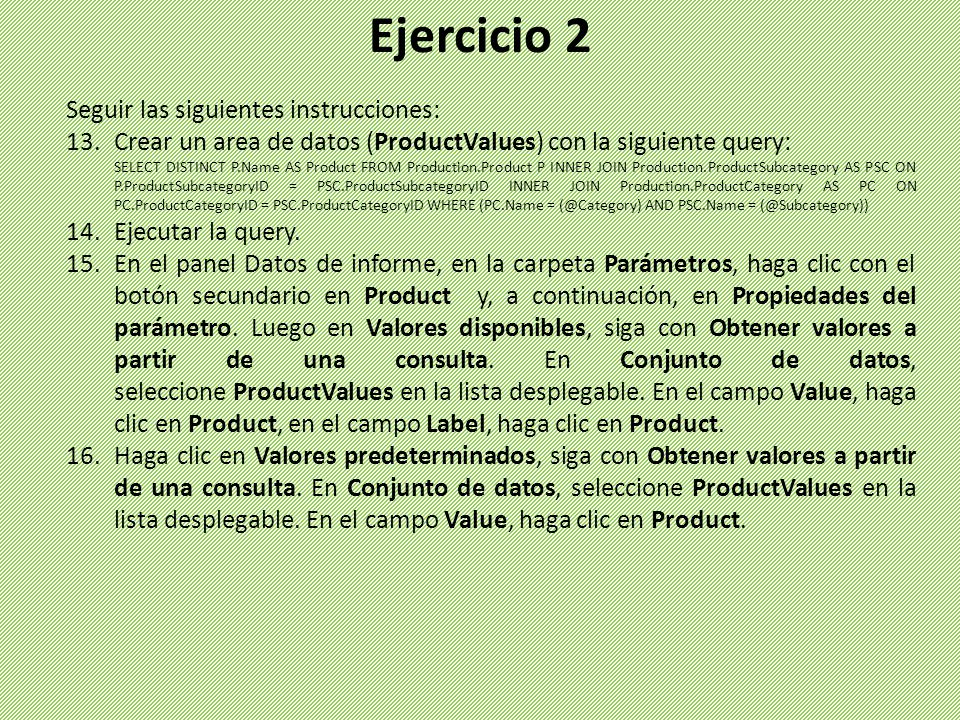 Ejercicio 2

Seguir las siguientes instrucciones:

13. Crear un area de datos (ProductValues) con la siguiente query:

SELECT DISTINCT P.Name AS Product FROM Production.Product P INNER JOIN Production.ProductSubcategory AS PSC ON P.ProductSubcategoryID = PSC.ProductSubcategoryID INNER JOIN Production.ProductCategory AS PC ON PC.ProductCategoryID = PSC.ProductCategoryID WHERE (PC.Name = (@Category) AND PSC.Name = (@Subcategory))

14. Ejecutar la query.

15. En el panel Datos de informe, en la carpeta Parámetros, haga clic con el botón secundario en Product y, a continuación, en Propiedades del parámetro. Luego en Valores disponibles, siga con Obtener valores a partir de una consulta. En Conjunto de datos, seleccione ProductValues en la lista desplegable. En el campo Value, haga clic en Product, en el campo Label, haga clic en Product.

16. Haga clic en Valores predeterminados, siga con Obtener valores a partir de una consulta. En Conjunto de datos, seleccione ProductValues en la lista desplegable. En el campo Value, haga clic en Product.